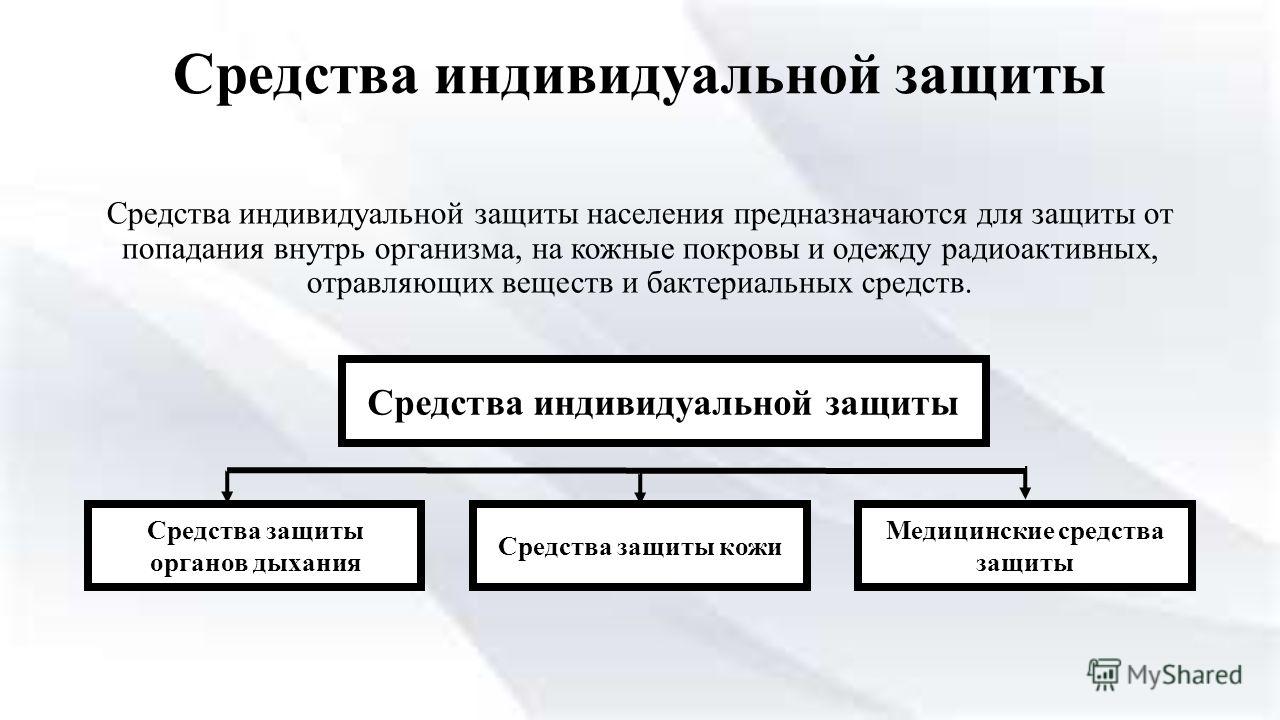 Средства индивидуальной защиты

Средства индивидуальной защиты населения предназначаются для защиты от попадания внутрь организма, на кожные покровы и одежду радиоактивных, отравляющих веществ и бактериальных средств.

Средства индивидуальной защиты

Средства защиты органов дыхания

Средства защиты кожи

Медицинские средства защиты

MyShared